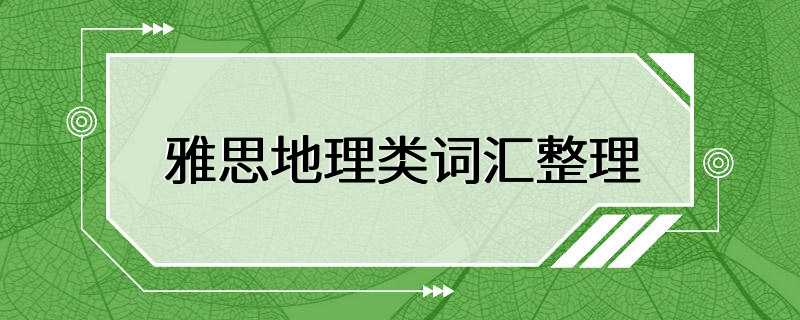 雅思地理类词汇整理